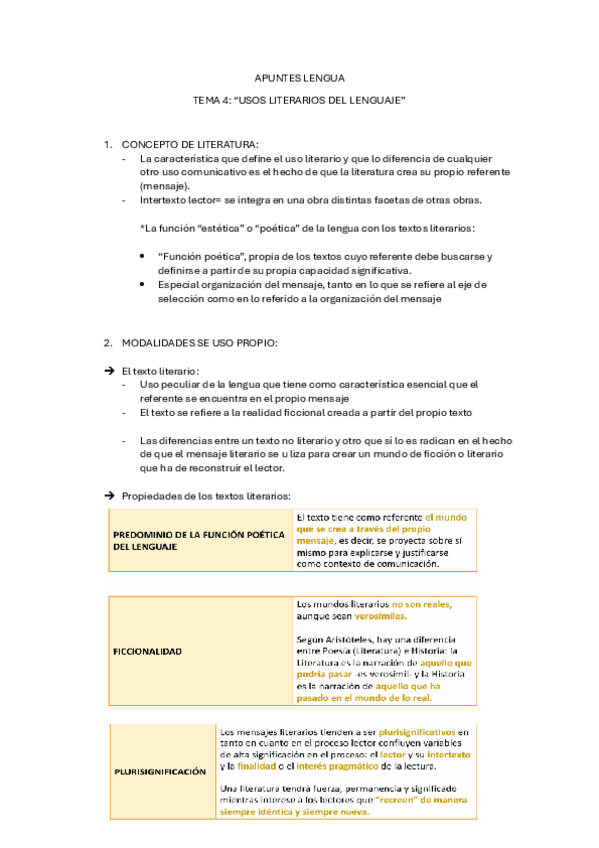 APUNTES LENGUA

TEMA 4: “USOS LITERARIOS DEL LENGUAJE”

1. CONCEPTO DE LITERATURA:
- La característica que define el uso literario y que lo diferencia de cualquier otro uso comunicativo es el hecho de que la literatura crea su propio referente (mensaje).
- Intertexto lector= se integra en una obra distintas facetas de otras obras.

*La función “estética” o “poética” de la lengua con los textos literarios:

• “Función poética”, propia de los textos cuyo referente debe buscarse y definirse a partir de su propia capacidad significativa.
• Especial organización del mensaje, tanto en lo que se refiere al eje de selección como en lo referido a la organización del mensaje

2. MODALIDADES SE USO PROPIO:

➔ El texto literario:
- Uso peculiar de la lengua que tiene como característica esencial que el referente se encuentra en el propio mensaje
- El texto se refiere a la realidad ficcional creada a partir del propio texto

- Las diferencias entre un texto no literario y otro que sí lo es radican en el hecho de que el mensaje literario se u liza para crear un mundo de ficción o literario que ha de reconstruir el lector.

➔ Propiedades de los textos literarios:

| PREDOMINIO DE LA FUNCIÓN POÉTICA DEL LENGUAJE | El texto tiene como referente el mundo que se crea a través del propio mensaje, es decir, se proyecta sobre sí mismo para explicarse y justificarse como contexto de comunicación. |
|---|---|

| FICCIONALIDAD | Los mundos literarios no son reales, aunque sean verosímiles. Según Aristóteles, hay una diferencia entre Poesía (Literatura) e Historia: la Literatura es la narración de aquello que podría pasar -es verosímil- y la Historia es la narración de aquello que ha pasado en el mundo de lo real. |
|---|---|

| PLURISIGNIFICACIÓN | Los mensajes literarios tienden a ser plurisignificativos en tanto en cuanto en el proceso lector confluyen variables de alta significación en el proceso: el lector y su intertexto y la finalidad o el interés pragmático de la lectura. Una literatura tendrá fuerza, permanencia y significado mientras interese a los lectores que “recreen” de manera siempre idéntica y siempre nueva. |
|---|---|